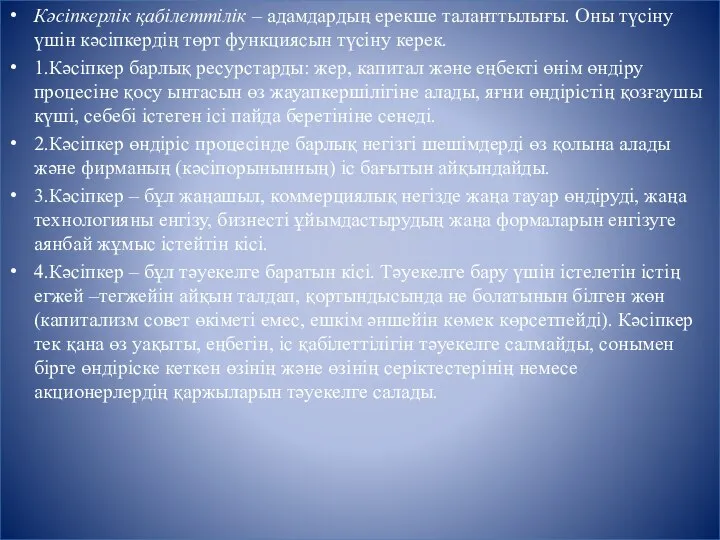 • Кәсіпкерлік қабілеттілік – адамдардың ерекше таланттылығы. Оны түсіну үшін кәсіпкердің төрт функциясын түсіну керек.

• 1.Кәсіпкер барлық ресурстарды: жер, капитал және еңбекті өнім өндіру процесіне қосу ынтасын өз жауапкершілігіне алады, яғни өндірістің қозғаушы күші, себебі істеген ісі пайда беретініне сенеді.

• 2.Кәсіпкер өндіріс процесінде барлық негізгі шешімдерді өз қолына алады және фирманың (кәсіпорынынның) іс бағытын айқындайды.

• 3.Кәсіпкер – бұл жаңашыл, коммерциялық негізде жаңа тауар өндіруді, жаңа технологияны енгізу, бизнесті ұйымдастырудың жаңа формаларын енгізуге аянбай жұмыс істейтін кісі.

• 4.Кәсіпкер – бұл тәуекелге баратын кісі. Тәуекелге бару үшін істелетін істің егжей –тегжейін айқын талдап, қортындысында не болатынын білген жөн (капитализм совет өкіметі емес, ешкім әншейін көмек көрсетпейді). Кәсіпкер тек қана өз уақыты, еңбегін, іс қабілеттілігін тәуекелге салмайды, сонымен бірге өндіріске кеткен өзінің және өзінің серіктестерінің немесе акционерлердің қаржыларын тәуекелге салады.